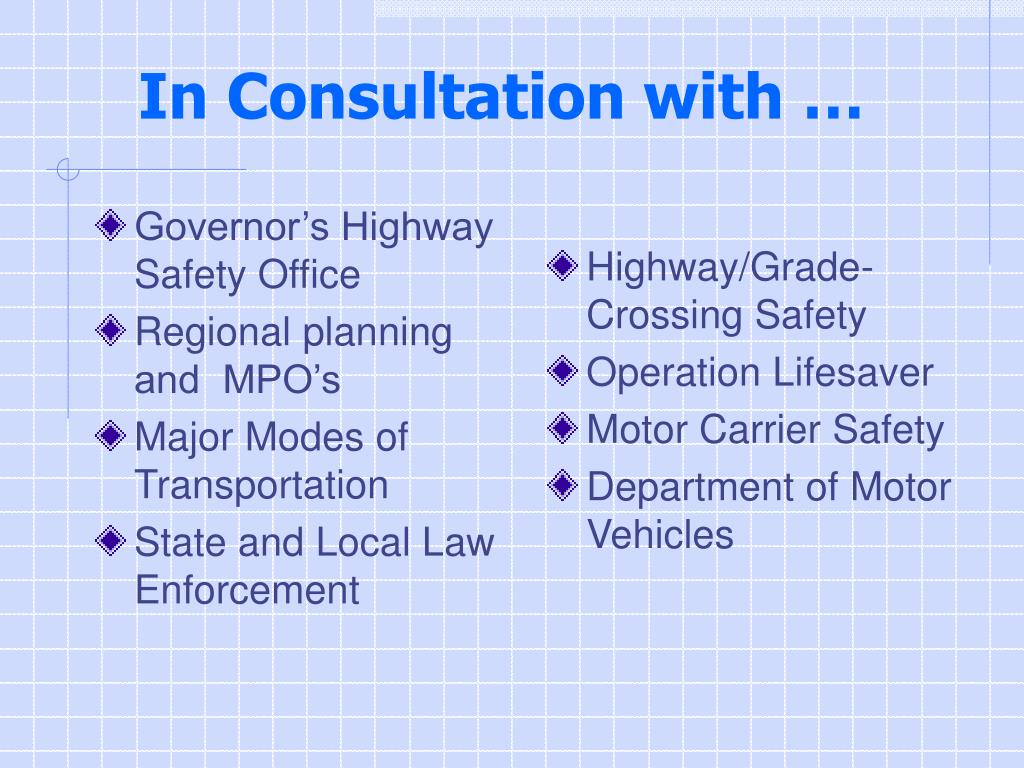 In Consultation with …

Governor’s Highway Safety Office
Regional planning and MPO’s
Major Modes of Transportation
State and Local Law Enforcement

Highway/Grade-Crossing Safety
Operation Lifesaver
Motor Carrier Safety
Department of Motor Vehicles